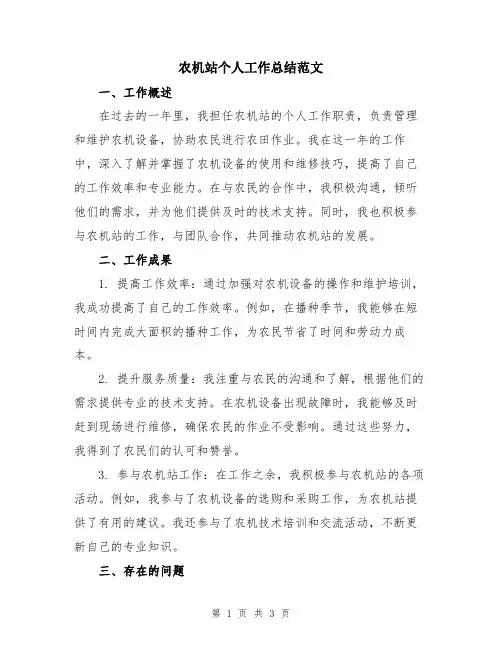 农机站个人工作总结范文

一、工作概述

在过去的一年里，我担任农机站的个人工作职责，负责管理和维护农机设备，协助农民进行农田作业。我在这一年的工作中，深入了解并掌握了农机设备的使用和维修技巧，提高了自己的工作效率和专业能力。在与农民的合作中，我积极沟通，倾听他们的需求，并为他们提供及时的技术支持。同时，我也积极参与农机站的工作，与团队合作，共同推动农机站的发展。

二、工作成果

1. 提高工作效率：通过加强对农机设备的操作和维护培训，我成功提高了自己的工作效率。例如，在播种季节，我能够在短时间内完成大面积的播种工作，为农民节省了时间和劳动力成本。

2. 提升服务质量：我注重与农民的沟通和了解，根据他们的需求提供专业的技术支持。在农机设备出现故障时，我能够及时赶到现场进行维修，确保农民的作业不受影响。通过这些努力，我得到了农民们的认可和赞誉。

3. 参与农机站工作：在工作之余，我积极参与农机站的各项活动。例如，我参与了农机设备的选购和采购工作，为农机站提供了有用的建议。我还参与了农机技术培训和交流活动，不断更新自己的专业知识。

三、存在的问题

第 1 页 共 3 页